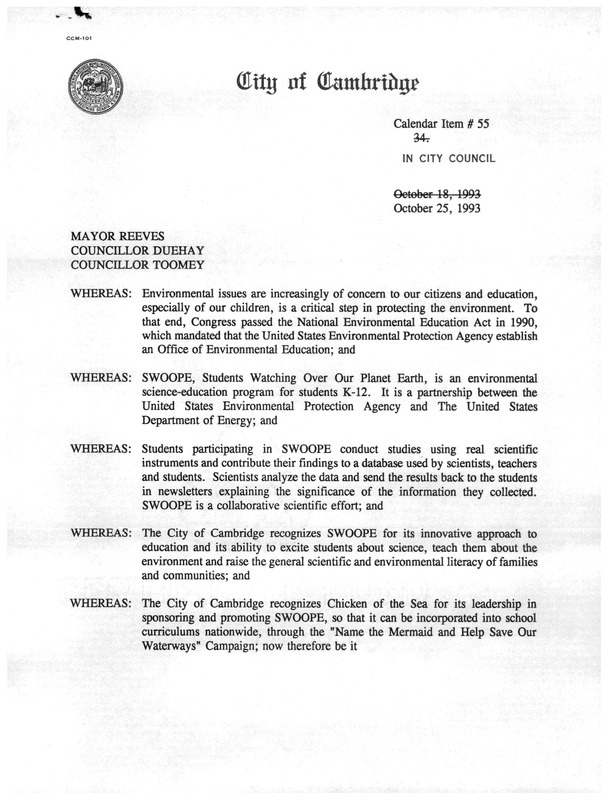 CCM-101

City of Cambridge

Calendar Item # 55
~~34.~~
IN CITY COUNCIL

~~October 18, 1993~~
October 25, 1993

MAYOR REEVES
COUNCILLOR DUEHAY
COUNCILLOR TOOMEY

WHEREAS: Environmental issues are increasingly of concern to our citizens and education, especially of our children, is a critical step in protecting the environment. To that end, Congress passed the National Environmental Education Act in 1990, which mandated that the United States Environmental Protection Agency establish an Office of Environmental Education; and

WHEREAS: SWOOPE, Students Watching Over Our Planet Earth, is an environmental science-education program for students K-12. It is a partnership between the United States Environmental Protection Agency and The United States Department of Energy; and

WHEREAS: Students participating in SWOOPE conduct studies using real scientific instruments and contribute their findings to a database used by scientists, teachers and students. Scientists analyze the data and send the results back to the students in newsletters explaining the significance of the information they collected. SWOOPE is a collaborative scientific effort; and

WHEREAS: The City of Cambridge recognizes SWOOPE for its innovative approach to education and its ability to excite students about science, teach them about the environment and raise the general scientific and environmental literacy of families and communities; and

WHEREAS: The City of Cambridge recognizes Chicken of the Sea for its leadership in sponsoring and promoting SWOOPE, so that it can be incorporated into school curriculums nationwide, through the "Name the Mermaid and Help Save Our Waterways" Campaign; now therefore be it